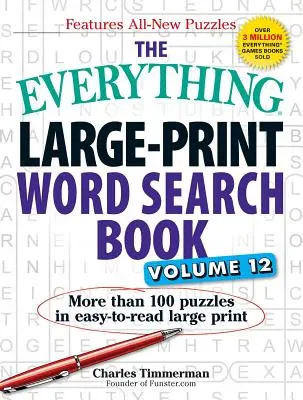 Features All-New Puzzles

OVER 3 MILLION EVERYTHING® GAMES BOOKS SOLD

THE EVERYTHING® LARGE-PRINT WORD SEARCH BOOK

VOLUME 12

More than 100 puzzles in easy-to-read large print

Charles Timmerman
Founder of Funster.com